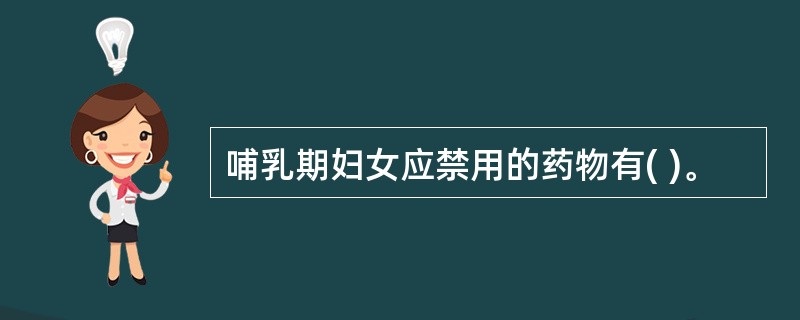 哺乳期妇女应禁用的药物有( )。